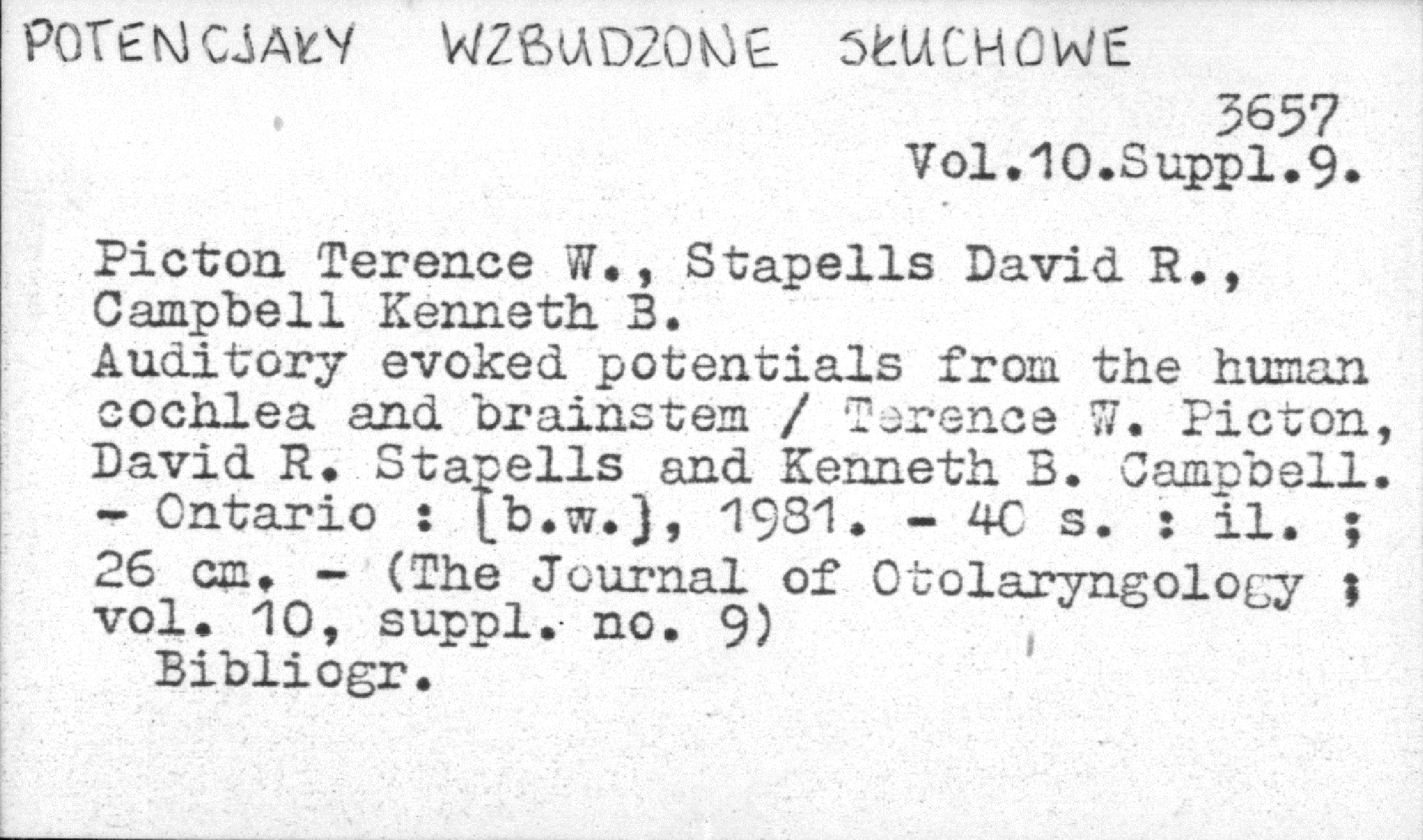 POTENCJAŁY WZBUDZONE SŁUCHOWE

3657
Vol.10.Suppl.9.

Picton Terence W., Stapells David R., Campbell Kenneth B.
Auditory evoked potentials from the human cochlea and brainstem / Terence W. Picton, David R. Stapells and Kenneth B. Campbell. - Ontario : [b.w.], 1981. - 40 s. : il. ; 26 cm. - (The Journal of Otolaryngology ; vol. 10, suppl. no. 9)
Bibliogr.